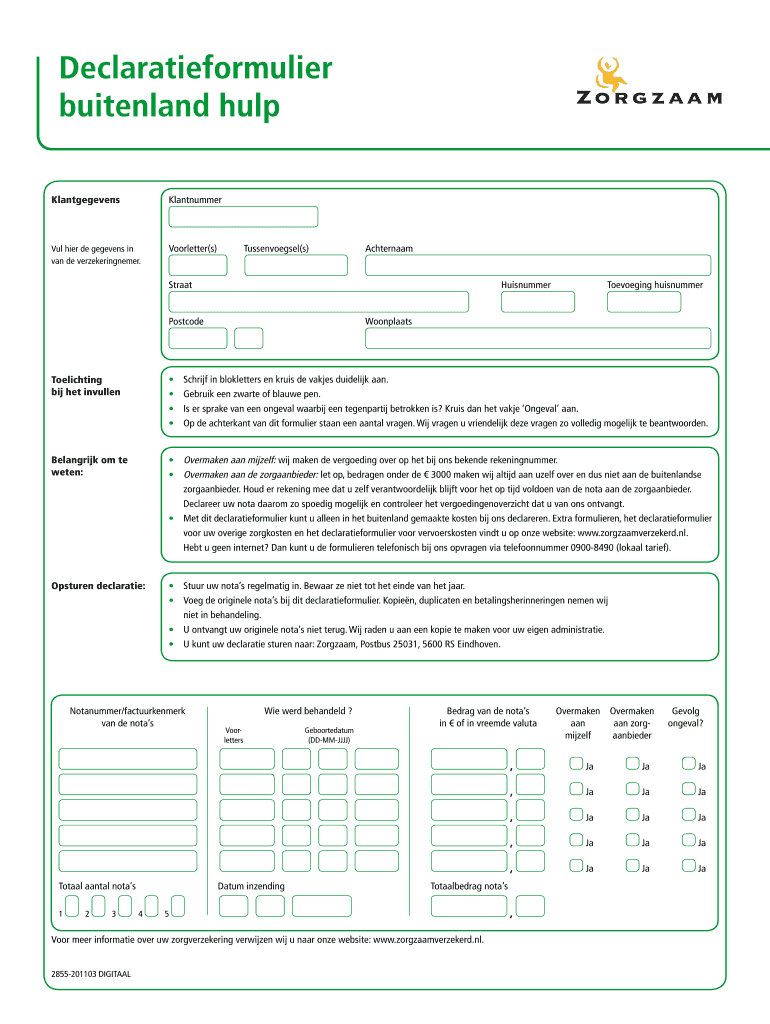 Declaratieformulier buitenland hulp

ZORGZAAM

Klantgegevens

Vul hier de gegevens in van de verzekeringnemer.

Klantnummer

Voorletter(s) Tussenvoegsel(s) Achternaam

Straat Huisnummer Toevoeging huisnummer

Postcode Woonplaats

Toelichting bij het invullen

• Schrijf in blokletters en kruis de vakjes duidelijk aan.
• Gebruik een zwarte of blauwe pen.
• Is er sprake van een ongeval waarbij een tegenpartij betrokken is? Kruis dan het vakje 'Ongeval' aan.
• Op de achterkant van dit formulier staan een aantal vragen. Wij vragen u vriendelijk deze vragen zo volledig mogelijk te beantwoorden.

Belangrijk om te weten:

• Overmaken aan mijzelf: wij maken de vergoeding over op het bij ons bekende rekeningnummer.
• Overmaken aan de zorgaanbieder: let op, bedragen onder de € 3000 maken wij altijd aan uzelf over en dus niet aan de buitenlandse zorgaanbieder. Houd er rekening mee dat u zelf verantwoordelijk blijft voor het op tijd voldoen van de nota aan de zorgaanbieder. Declareer uw nota daarom zo spoedig mogelijk en controleer het vergoedingenoverzicht dat u van ons ontvangt.
• Met dit declaratieformulier kunt u alleen in het buitenland gemaakte kosten bij ons declareren. Extra formulieren, het declaratieformulier voor uw overige zorgkosten en het declaratieformulier voor vervoerskosten vindt u op onze website: www.zorgzaamverzekerd.nl. Hebt u geen internet? Dan kunt u de formulieren telefonisch bij ons opvragen via telefoonnummer 0900-8490 (lokaal tarief).

Opsturen declaratie:

• Stuur uw nota's regelmatig in. Bewaar ze niet tot het einde van het jaar.
• Voeg de originele nota's bij dit declaratieformulier. Kopieën, duplicaten en betalingsherinneringen nemen wij niet in behandeling.
• U ontvangt uw originele nota's niet terug. Wij raden u aan een kopie te maken voor uw eigen administratie.
• U kunt uw declaratie sturen naar: Zorgzaam, Postbus 25031, 5600 RS Eindhoven.

Notanummer/factuurkenmerk van de nota's

Wie werd behandeld ?
Voorletters
Geboortedatum (DD-MM-JJJJ)

Bedrag van de nota's in € of in vreemde valuta

Overmaken aan mijzelf

Overmaken aan zorgaanbieder

Gevolg ongeval?

, Ja Ja Ja
, Ja Ja Ja
, Ja Ja Ja
, Ja Ja Ja
, Ja Ja Ja

Totaal aantal nota's
1 2 3 4 5

Datum inzending

Totaalbedrag nota's
,

Voor meer informatie over uw zorgverzekering verwijzen wij u naar onze website: www.zorgzaamverzekerd.nl.

2855-201103 DIGITAAL